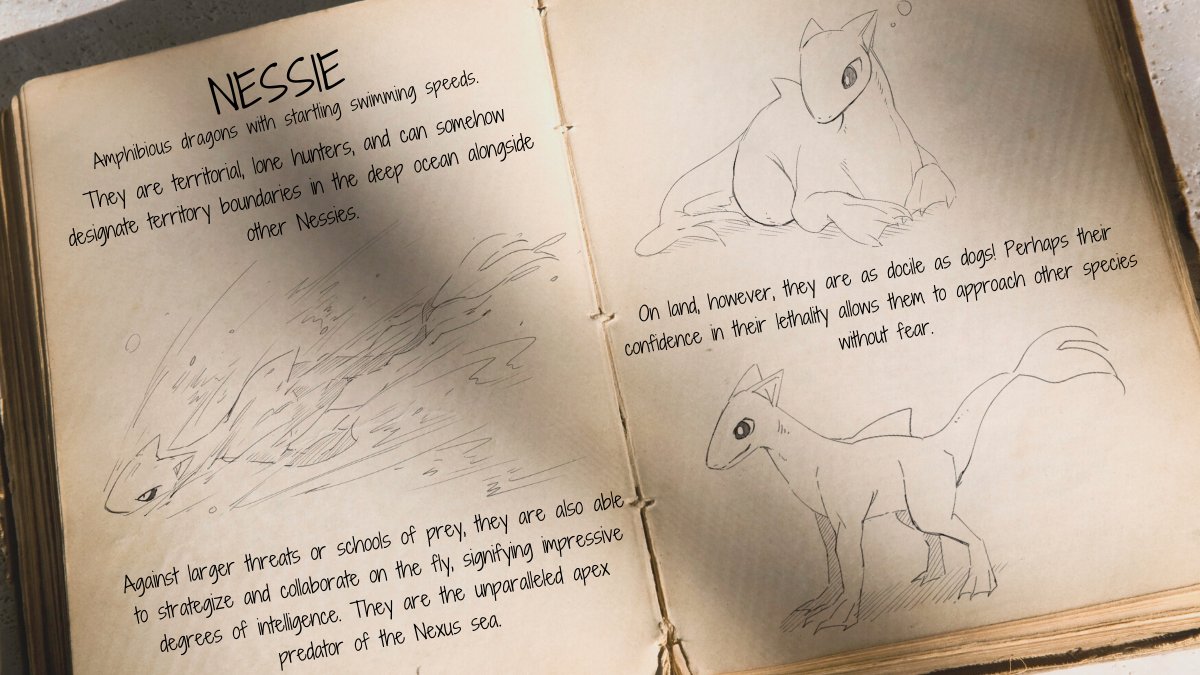 NESSIE

Amphibious dragons with startling swimming speeds. They are territorial, lone hunters, and can somehow designate territory boundaries in the deep ocean alongside other Nessies.

Against larger threats or schools of prey, they are also able to strategize and collaborate on the fly, signifying impressive degrees of intelligence. They are the unparalleled apex predator of the Nexus sea.

On land, however, they are as docile as dogs! Perhaps their confidence in their lethality allows them to approach other species without fear.